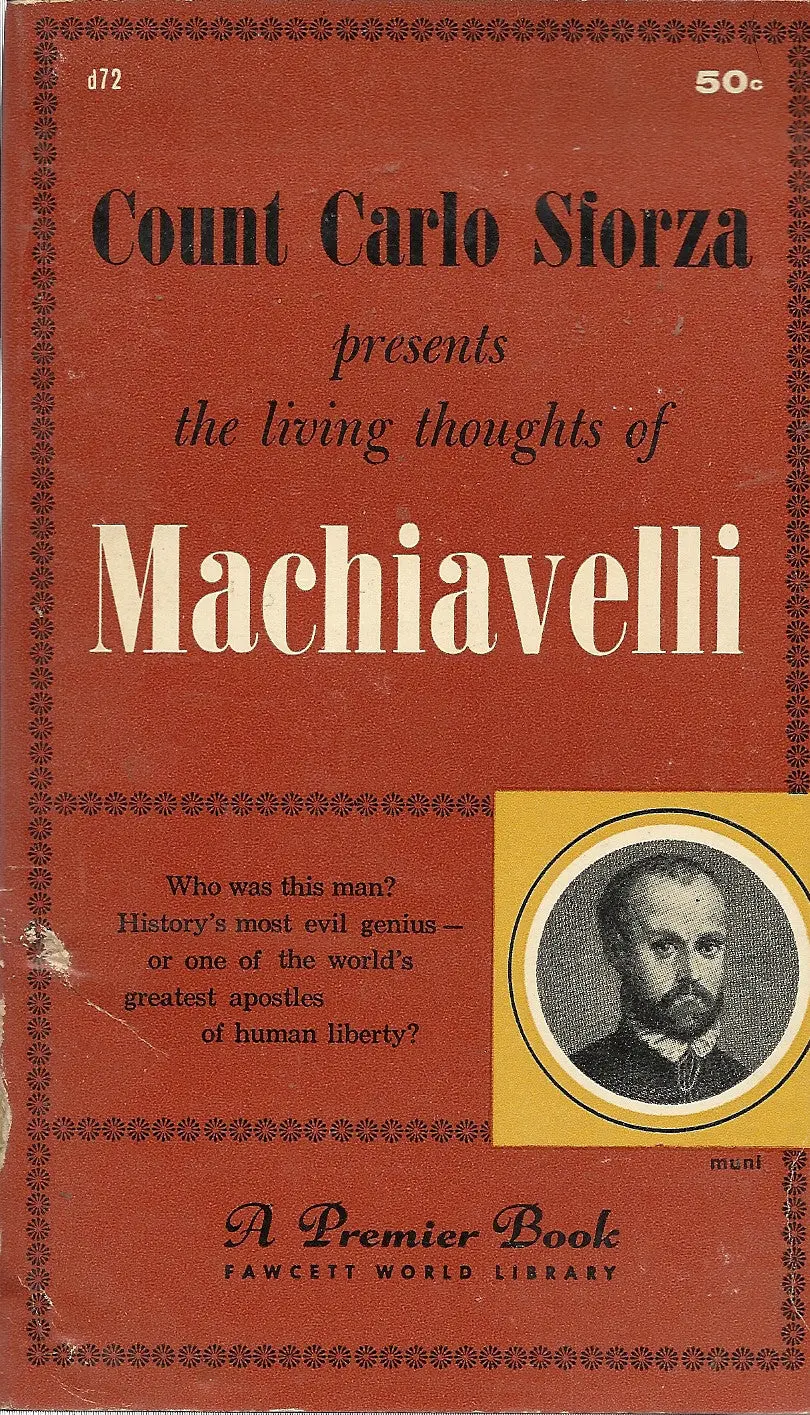 d72

50c

Count Carlo Sforza

presents

the living thoughts of

Machiavelli

Who was this man?
History's most evil genius—
or one of the world's
greatest apostles
of human liberty?

muni

A Premier Book
FAWCETT WORLD LIBRARY